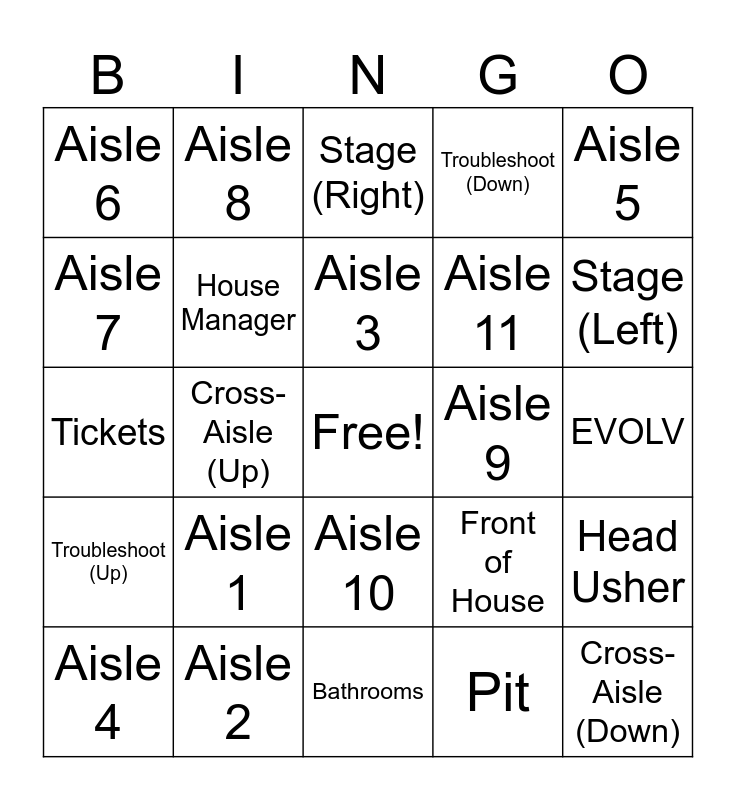 | B | I | N | G | O |
|---|---|---|---|---|
| Aisle 6 | Aisle 8 | Stage (Right) | Troubleshoot (Down) | Aisle 5 |
| Aisle 7 | House Manager | Aisle 3 | Aisle 11 | Stage (Left) |
| Tickets | Cross-Aisle (Up) | Free! | Aisle 9 | EVOLV |
| Troubleshoot (Up) | Aisle 1 | Aisle 10 | Front of House | Head Usher |
| Aisle 4 | Aisle 2 | Bathrooms | Pit | Cross-Aisle (Down) |